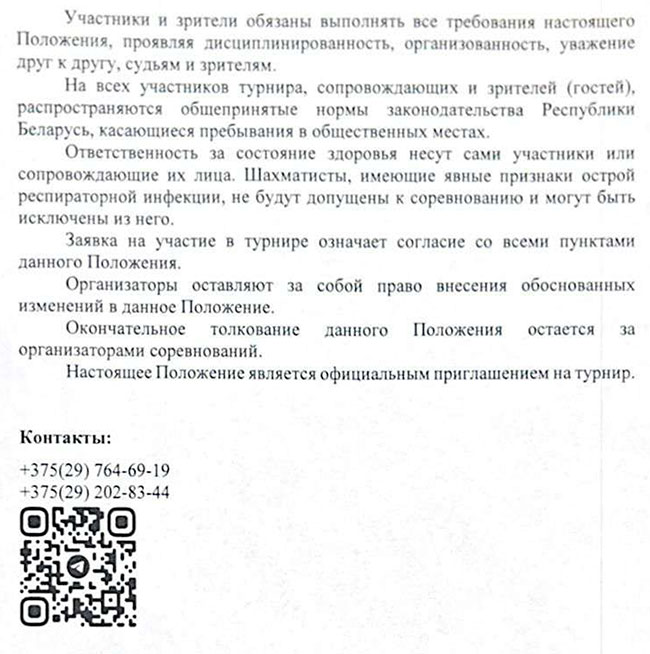 Участники и зрители обязаны выполнять все требования настоящего Положения, проявляя дисциплинированность, организованность, уважение друг к другу, судьям и зрителям.

На всех участников турнира, сопровождающих и зрителей (гостей), распространяются общепринятые нормы законодательства Республики Беларусь, касающиеся пребывания в общественных местах.

Ответственность за состояние здоровья несут сами участники или сопровождающие их лица. Шахматисты, имеющие явные признаки острой респираторной инфекции, не будут допущены к соревнованию и могут быть исключены из него.

Заявка на участие в турнире означает согласие со всеми пунктами данного Положения.

Организаторы оставляют за собой право внесения обоснованных изменений в данное Положение.

Окончательное толкование данного Положения остается за организаторами соревнований.

Настоящее Положение является официальным приглашением на турнир.

Контакты:

+375(29) 764-69-19
+375(29) 202-83-44